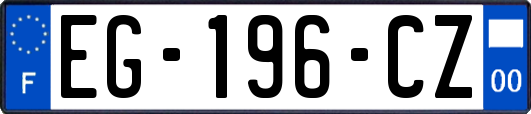 F
EG-196-CZ
00